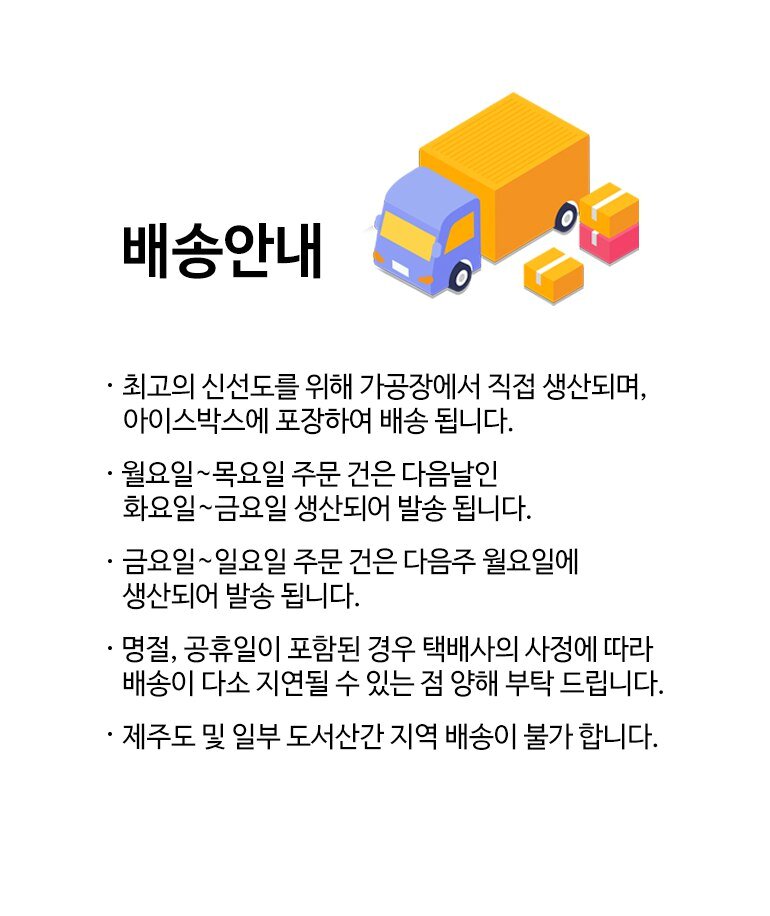 배송안내

· 최고의 신선도를 위해 가공장에서 직접 생산되며, 아이스박스에 포장하여 배송 됩니다.

· 월요일~목요일 주문 건은 다음날인 화요일~금요일 생산되어 발송 됩니다.

· 금요일~일요일 주문 건은 다음주 월요일에 생산되어 발송 됩니다.

· 명절, 공휴일이 포함된 경우 택배사의 사정에 따라 배송이 다소 지연될 수 있는 점 양해 부탁 드립니다.

· 제주도 및 일부 도서산간 지역 배송이 불가 합니다.